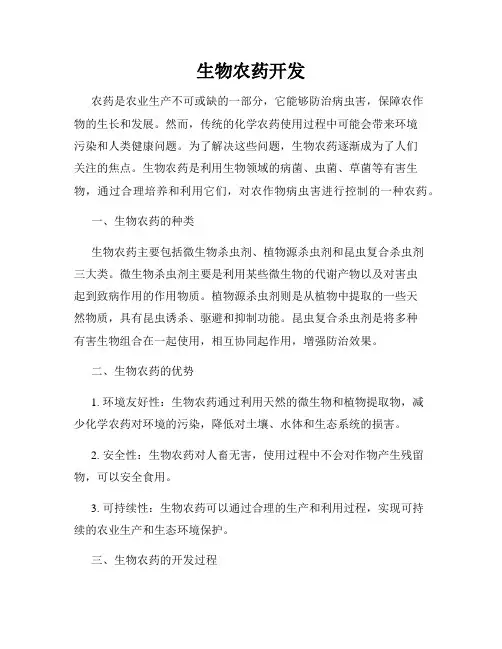 生物农药开发

农药是农业生产不可或缺的一部分，它能够防治病虫害，保障农作物的生长和发展。然而，传统的化学农药使用过程中可能会带来环境污染和人类健康问题。为了解决这些问题，生物农药逐渐成为了人们关注的焦点。生物农药是利用生物领域的病菌、虫菌、草菌等有害生物，通过合理培养和利用它们，对农作物病虫害进行控制的一种农药。

一、生物农药的种类

生物农药主要包括微生物杀虫剂、植物源杀虫剂和昆虫复合杀虫剂三大类。微生物杀虫剂主要是利用某些微生物的代谢产物以及对害虫起到致病作用的作用物质。植物源杀虫剂则是从植物中提取的一些天然物质，具有昆虫诱杀、驱避和抑制功能。昆虫复合杀虫剂是将多种有害生物组合在一起使用，相互协同起作用，增强防治效果。

二、生物农药的优势

1. 环境友好性：生物农药通过利用天然的微生物和植物提取物，减少化学农药对环境的污染，降低对土壤、水体和生态系统的损害。

2. 安全性：生物农药对人畜无害，使用过程中不会对作物产生残留物，可以安全食用。

3. 可持续性：生物农药可以通过合理的生产和利用过程，实现可持续的农业生产和生态环境保护。

三、生物农药的开发过程